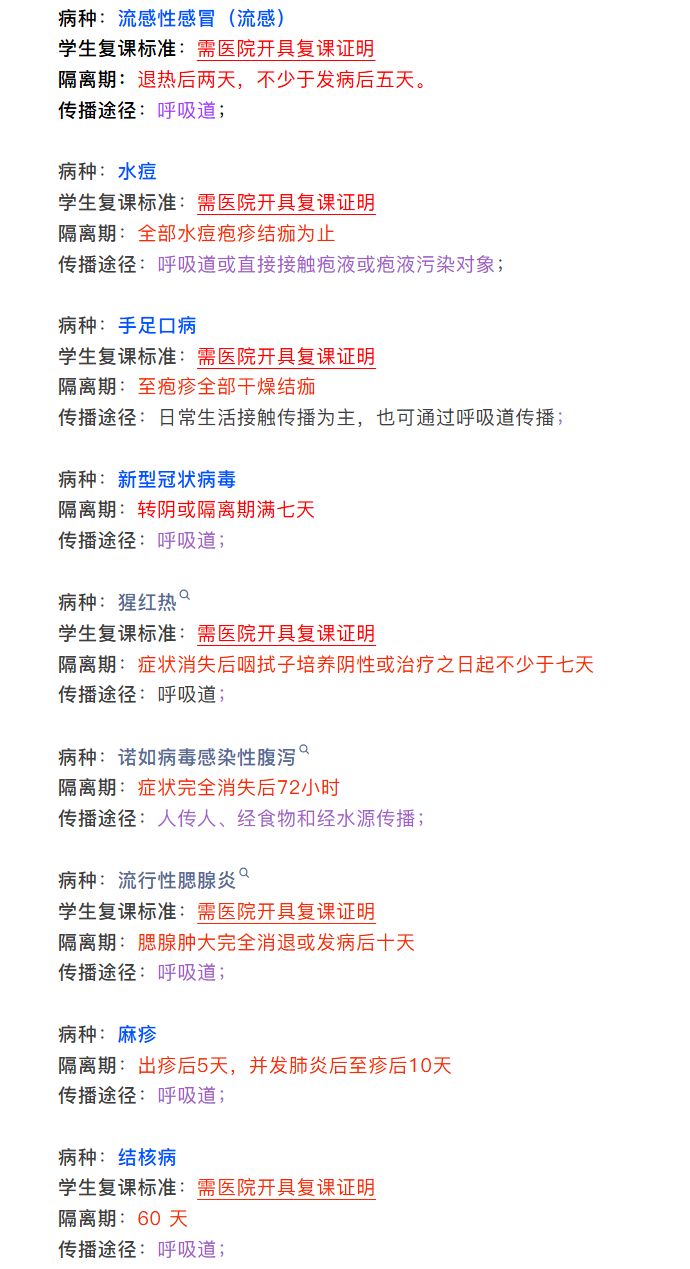 病种：流感性感冒（流感）
学生复课标准：需医院开具复课证明
隔离期：退热后两天，不少于发病后五天。
传播途径：呼吸道；

病种：水痘
学生复课标准：需医院开具复课证明
隔离期：全部水痘疱疹结痂为止
传播途径：呼吸道或直接接触疱液或疱液污染对象；

病种：手足口病
学生复课标准：需医院开具复课证明
隔离期：至疱疹全部干燥结痂
传播途径：日常生活接触传播为主，也可通过呼吸道传播；

病种：新型冠状病毒
隔离期：转阴或隔离期满七天
传播途径：呼吸道；

病种：猩红热
学生复课标准：需医院开具复课证明
隔离期：症状消失后咽拭子培养阴性或治疗之日起不少于七天
传播途径：呼吸道；

病种：诺如病毒感染性腹泻
隔离期：症状完全消失后72小时
传播途径：人传人、经食物和经水源传播；

病种：流行性腮腺炎
学生复课标准：需医院开具复课证明
隔离期：腮腺肿大完全消退或发病后十天
传播途径：呼吸道；

病种：麻疹
隔离期：出疹后5天，并发肺炎后至疹后10天
传播途径：呼吸道；

病种：结核病
学生复课标准：需医院开具复课证明
隔离期：60 天
传播途径：呼吸道；